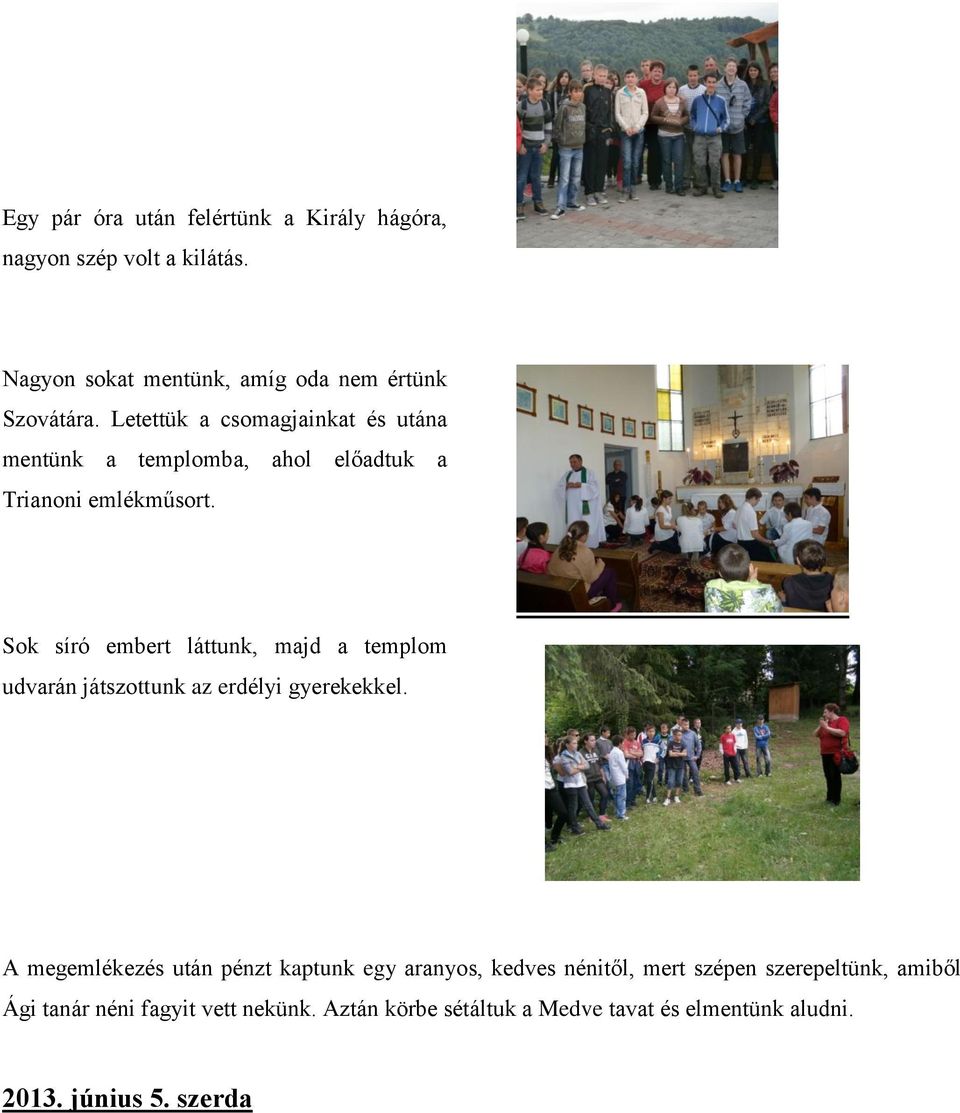 Egy pár óra után felértünk a Király hágóra, nagyon szép volt a kilátás.

Nagyon sokat mentünk, amíg oda nem értünk Szovátára. Letettük a csomagjainkat és utána mentünk a templomba, ahol előadtuk a Trianoni emlékműsort.

Sok síró embert láttunk, majd a templom udvarán játszottunk az erdélyi gyerekekkel.

A megemlékezés után pénzt kaptunk egy aranyos, kedves nénitől, mert szépen szerepeltünk, amiből Ági tanár néni fagyit vett nekünk. Aztán körbe sétáltuk a Medve tavat és elmentünk aludni.

2013. június 5. szerda